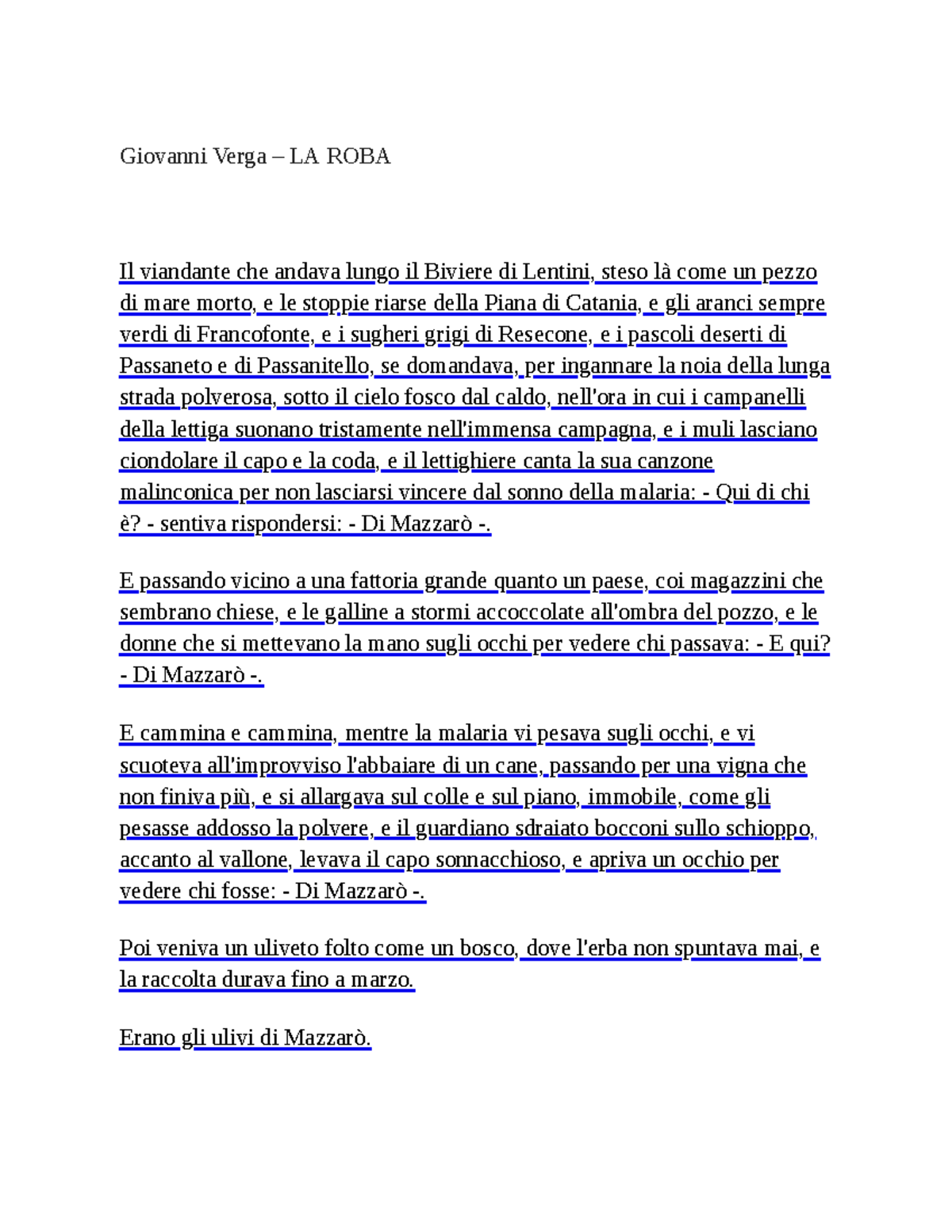 Giovanni Verga – LA ROBA

Il viandante che andava lungo il Biviere di Lentini, steso là come un pezzo di mare morto, e le stoppie riarse della Piana di Catania, e gli aranci sempre verdi di Francofonte, e i sugheri grigi di Resecone, e i pascoli deserti di Passaneto e di Passanitello, se domandava, per ingannare la noia della lunga strada polverosa, sotto il cielo fosco dal caldo, nell'ora in cui i campanelli della lettiga suonano tristamente nell'immensa campagna, e i muli lasciano ciondolare il capo e la coda, e il lettighiere canta la sua canzone malinconica per non lasciarsi vincere dal sonno della malaria: - Qui di chi è? - sentiva rispondersi: - Di Mazzarò -.

E passando vicino a una fattoria grande quanto un paese, coi magazzini che sembrano chiese, e le galline a stormi accoccolate all'ombra del pozzo, e le donne che si mettevano la mano sugli occhi per vedere chi passava: - E qui? - Di Mazzarò -.

E cammina e cammina, mentre la malaria vi pesava sugli occhi, e vi scuoteva all'improvviso l'abbaiare di un cane, passando per una vigna che non finiva più, e si allargava sul colle e sul piano, immobile, come gli pesasse addosso la polvere, e il guardiano sdraiato bocconi sullo schioppo, accanto al vallone, levava il capo sonnacchioso, e apriva un occhio per vedere chi fosse: - Di Mazzarò -.

Poi veniva un uliveto folto come un bosco, dove l'erba non spuntava mai, e la raccolta durava fino a marzo.

Erano gli ulivi di Mazzarò.